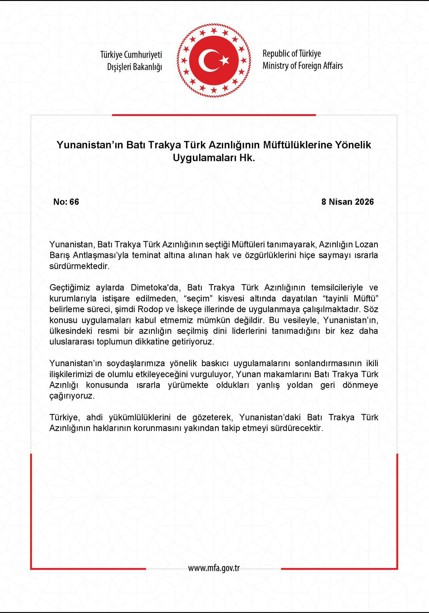 Türkiye Cumhuriyeti
Dışişleri Bakanlığı

Republic of Türkiye
Ministry of Foreign Affairs

Yunanistan'ın Batı Trakya Türk Azınlığının Müftülüklerine Yönelik Uygulamaları Hk.

No: 66

8 Nisan 2026

Yunanistan, Batı Trakya Türk Azınlığının seçtiği Müftüleri tanımayarak, Azınlığın Lozan Barış Antlaşması'yla teminat altına alınan hak ve özgürlüklerini hiçe saymayı ısrarla sürdürmektedir.

Geçtiğimiz aylarda Dimetoka'da, Batı Trakya Türk Azınlığının temsilcileriyle ve kurumlarıyla istişare edilmeden, "seçim" kisvesi altında dayatılan "tayinli Müftü" belirleme süreci, şimdi Rodop ve İskeçe illerinde de uygulanmaya çalışılmaktadır. Söz konusu uygulamaları kabul etmemiz mümkün değildir. Bu vesileyle, Yunanistan'ın, ülkesindeki resmi bir azınlığın seçilmiş dini liderlerini tanımadığını bir kez daha uluslararası toplumun dikkatine getiriyoruz.

Yunanistan'ın soydaşlarımıza yönelik baskıcı uygulamalarını sonlandırmasının ikili ilişkilerimizi de olumlu etkileyeceğini vurguluyor, Yunan makamlarını Batı Trakya Türk Azınlığı konusunda ısrarla yürümekte oldukları yanlış yoldan geri dönmeye çağırıyoruz.

Türkiye, ahdi yükümlülüklerini de gözeterek, Yunanistan'daki Batı Trakya Türk Azınlığının haklarının korunmasını yakından takip etmeyi sürdürecektir.

www.mfa.gov.tr